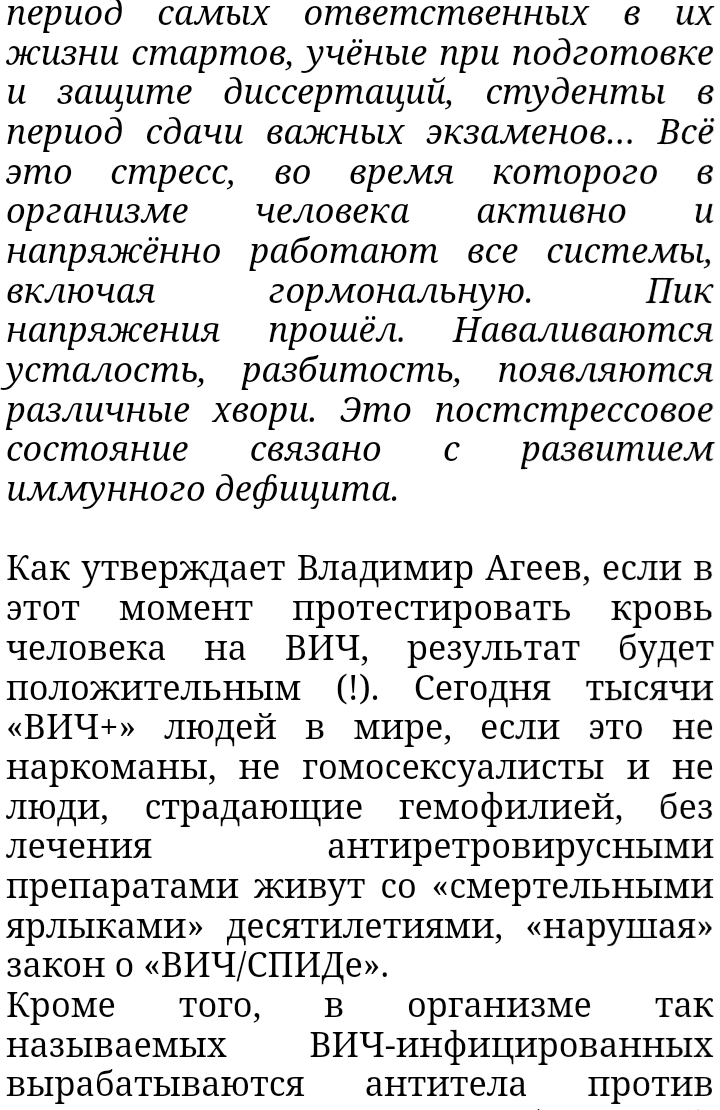 период самых ответственных в их жизни стартов, учёные при подготовке и защите диссертаций, студенты в период сдачи важных экзаменов… Всё это стресс, во время которого в организме человека активно и напряжённо работают все системы, включая гормональную. Пик напряжения прошёл. Наваливаются усталость, разбитость, появляются различные хвори. Это постстрессовое состояние связано с развитием иммунного дефицита.

Как утверждает Владимир Агеев, если в этот момент протестировать кровь человека на ВИЧ, результат будет положительным (!). Сегодня тысячи «ВИЧ+» людей в мире, если это не наркоманы, не гомосексуалисты и не люди, страдающие гемофилией, без лечения антиретровирусными препаратами живут со «смертельными ярлыками» десятилетиями, «нарушая» закон о «ВИЧ/СПИДе».
Кроме того, в организме так называемых ВИЧ-инфицированных вырабатываются антитела против